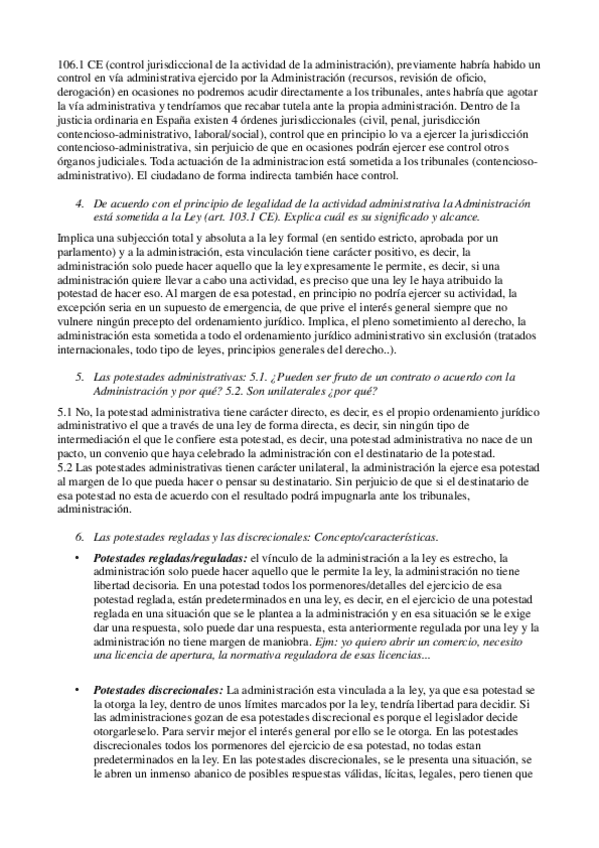 106.1 CE (control jurisdiccional de la actividad de la administración), previamente habría habido un control en vía administrativa ejercido por la Administración (recursos, revisión de oficio, derogación) en ocasiones no podremos acudir directamente a los tribunales, antes habría que agotar la vía administrativa y tendríamos que recabar tutela ante la propia administración. Dentro de la justicia ordinaria en España existen 4 órdenes jurisdiccionales (civil, penal, jurisdicción contencioso-administrativo, laboral/social), control que en principio lo va a ejercer la jurisdicción contencioso-administrativa, sin perjuicio de que en ocasiones podrán ejercer ese control otros órganos judiciales. Toda actuación de la administracion está sometida a los tribunales (contencioso-administrativo). El ciudadano de forma indirecta también hace control.

4. De acuerdo con el principio de legalidad de la actividad administrativa la Administración está sometida a la Ley (art. 103.1 CE). Explica cuál es su significado y alcance.

Implica una subjección total y absoluta a la ley formal (en sentido estricto, aprobada por un parlamento) y a la administración, esta vinculación tiene carácter positivo, es decir, la administración solo puede hacer aquello que la ley expresamente le permite, es decir, si una administración quiere llevar a cabo una actividad, es preciso que una ley le haya atribuido la potestad de hacer eso. Al margen de esa potestad, en principio no podría ejercer su actividad, la excepción seria en un supuesto de emergencia, de que prive el interés general siempre que no vulnere ningún precepto del ordenamiento jurídico. Implica, el pleno sometimiento al derecho, la administración esta sometida a todo el ordenamiento jurídico administrativo sin exclusión (tratados internacionales, todo tipo de leyes, principios generales del derecho..).

5. Las potestades administrativas: 5.1. ¿Pueden ser fruto de un contrato o acuerdo con la Administración y por qué? 5.2. Son unilaterales ¿por qué?

5.1 No, la potestad administrativa tiene carácter directo, es decir, es el propio ordenamiento jurídico administrativo el que a través de una ley de forma directa, es decir, sin ningún tipo de intermediación el que le confiere esta potestad, es decir, una potestad administrativa no nace de un pacto, un convenio que haya celebrado la administración con el destinatario de la potestad.
5.2 Las potestades administrativas tienen carácter unilateral, la administración la ejerce esa potestad al margen de lo que pueda hacer o pensar su destinatario. Sin perjuicio de que si el destinatario de esa potestad no esta de acuerdo con el resultado podrá impugnarla ante los tribunales, administración.

6. Las potestades regladas y las discrecionales: Concepto/características.

• Potestades regladas/reguladas: el vínculo de la administración a la ley es estrecho, la administración solo puede hacer aquello que le permite la ley, la administración no tiene libertad decisoria. En una potestad todos los pormenores/detalles del ejercicio de esa potestad reglada, están predeterminados en una ley, es decir, en el ejercicio de una potestad reglada en una situación que se le plantea a la administración y en esa situación se le exige dar una respuesta, solo puede dar una respuesta, esta anteriormente regulada por una ley y la administración no tiene margen de maniobra. Ejm: yo quiero abrir un comercio, necesito una licencia de apertura, la normativa reguladora de esas licencias...

• Potestades discrecionales: La administración esta vinculada a la ley, ya que esa potestad se la otorga la ley, dentro de unos límites marcados por la ley, tendría libertad para decidir. Si las administraciones gozan de esa potestades discrecional es porque el legislador decide otorgarleselo. Para servir mejor el interés general por ello se le otorga. En las potestades discrecionales todos los pormenores del ejercicio de esa potestad, no todas estan predeterminados en la ley. En las potestades discrecionales, se le presenta una situación, se le abren un inmenso abanico de posibles respuestas válidas, lícitas, legales, pero tienen que